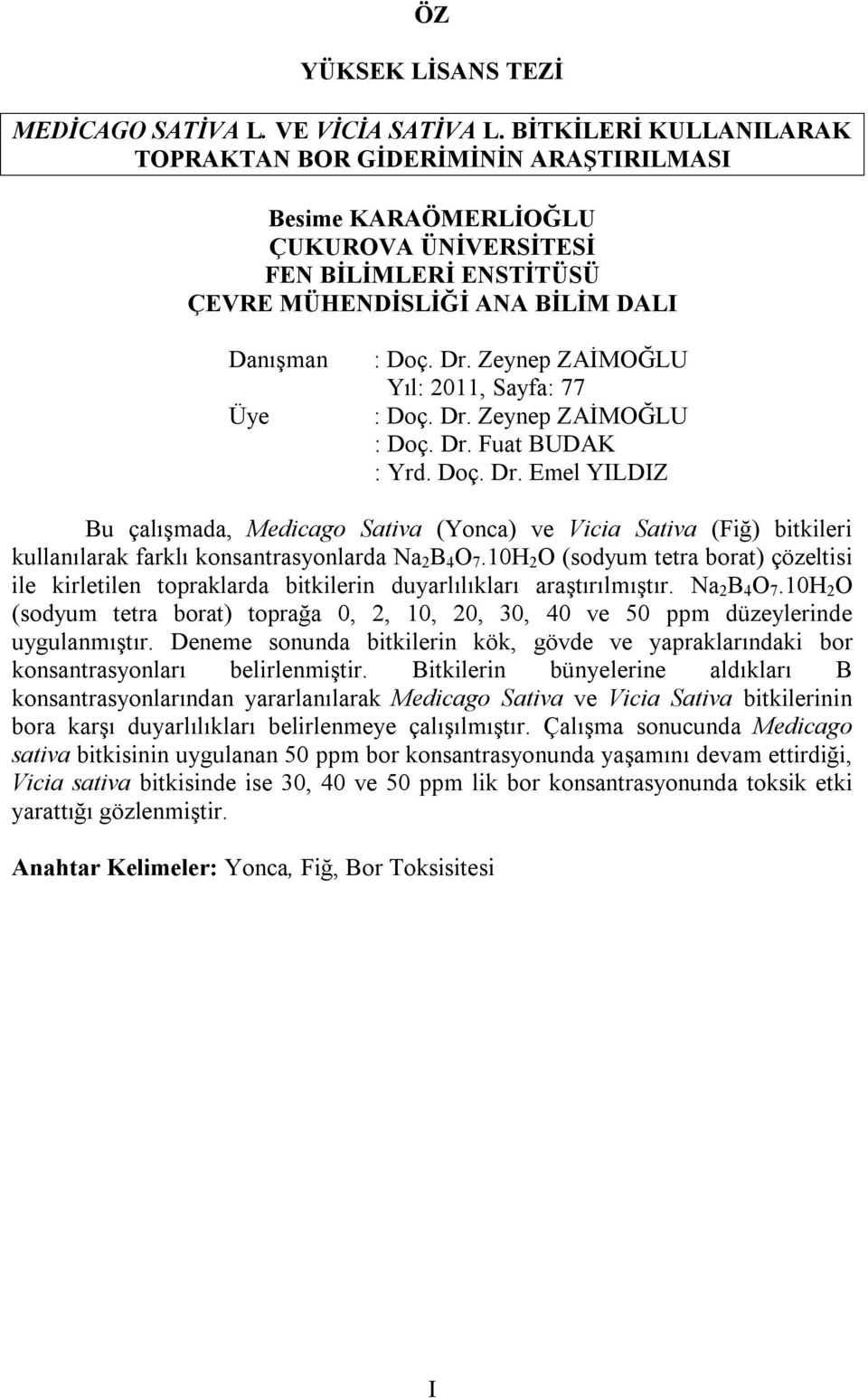 ÖZ

YÜKSEK LİSANS TEZİ

MEDİCAGO SATİVA L. VE VİCİA SATİVA L. BİTKİLERİ KULLANILARAK TOPRAKTAN BOR GİDERİMİNİN ARAŞTIRILMASI

Besime KARAÖMERLİOĞLU
ÇUKUROVA ÜNİVERSİTESİ
FEN BİLİMLERİ ENSTİTÜSÜ
ÇEVRE MÜHENDİSLİĞİ ANA BİLİM DALI

Danışman : Doç. Dr. Zeynep ZAİMOĞLU
Yıl: 2011, Sayfa: 77
Üye : Doç. Dr. Zeynep ZAİMOĞLU
: Doç. Dr. Fuat BUDAK
: Yrd. Doç. Dr. Emel YILDIZ

Bu çalışmada, Medicago Sativa (Yonca) ve Vicia Sativa (Fiğ) bitkileri kullanılarak farklı konsantrasyonlarda $Na_2B_4O_7.10H_2O$ (sodyum tetra borat) çözeltisi ile kirletilen topraklarda bitkilerin duyarlılıkları araştırılmıştır. $Na_2B_4O_7.10H_2O$ (sodyum tetra borat) toprağa 0, 2, 10, 20, 30, 40 ve 50 ppm düzeylerinde uygulanmıştır. Deneme sonunda bitkilerin kök, gövde ve yapraklarındaki bor konsantrasyonları belirlenmiştir. Bitkilerin bünyelerine aldıkları B konsantrasyonlarından yararlanılarak Medicago Sativa ve Vicia Sativa bitkilerinin bora karşı duyarlılıkları belirlenmeye çalışılmıştır. Çalışma sonucunda Medicago sativa bitkisinin uygulanan 50 ppm bor konsantrasyonunda yaşamını devam ettirdiği, Vicia sativa bitkisinde ise 30, 40 ve 50 ppm lik bor konsantrasyonunda toksik etki yarattığı gözlenmiştir.

Anahtar Kelimeler: Yonca, Fiğ, Bor Toksisitesi

I